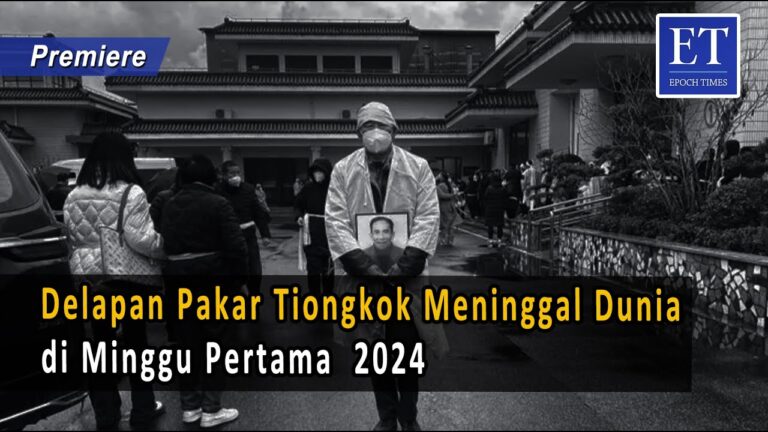 Premiere

ET
EPOCH TIMES

Delapan Pakar Tiongkok Meninggal Dunia di Minggu Pertama 2024